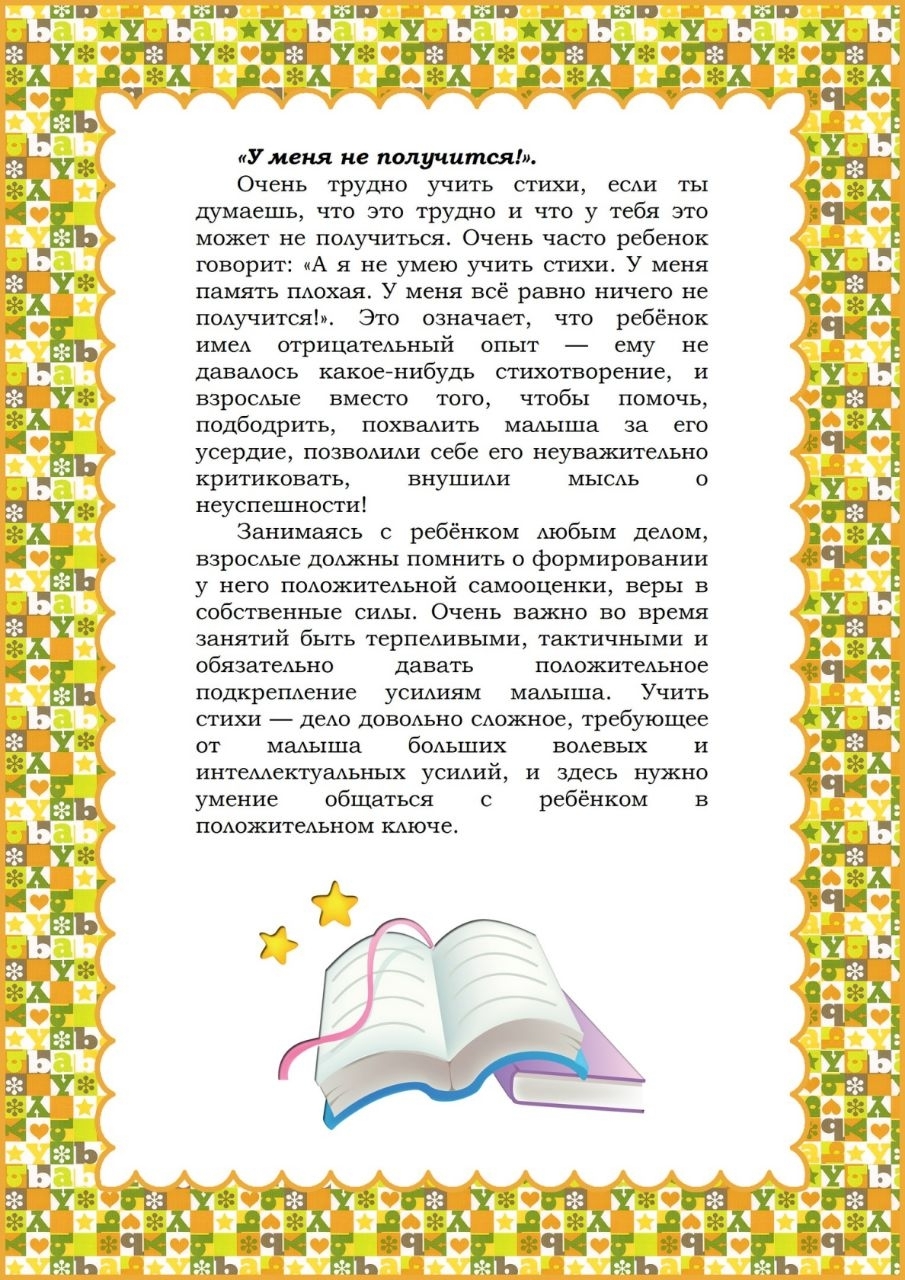 «У меня не получится!».

Очень трудно учить стихи, если ты думаешь, что это трудно и что у тебя это может не получиться. Очень часто ребенок говорит: «А я не умею учить стихи. У меня память плохая. У меня всё равно ничего не получится!». Это означает, что ребёнок имел отрицательный опыт — ему не давалось какое-нибудь стихотворение, и взрослые вместо того, чтобы помочь, подбодрить, похвалить малыша за его усердие, позволили себе его неуважительно критиковать, внушили мысль о неуспешности!

Занимаясь с ребёнком любым делом, взрослые должны помнить о формировании у него положительной самооценки, веры в собственные силы. Очень важно во время занятий быть терпеливыми, тактичными и обязательно давать положительное подкрепление усилиям малыша. Учить стихи — дело довольно сложное, требующее от малыша больших волевых и интеллектуальных усилий, и здесь нужно умение общаться с ребёнком в положительном ключе.